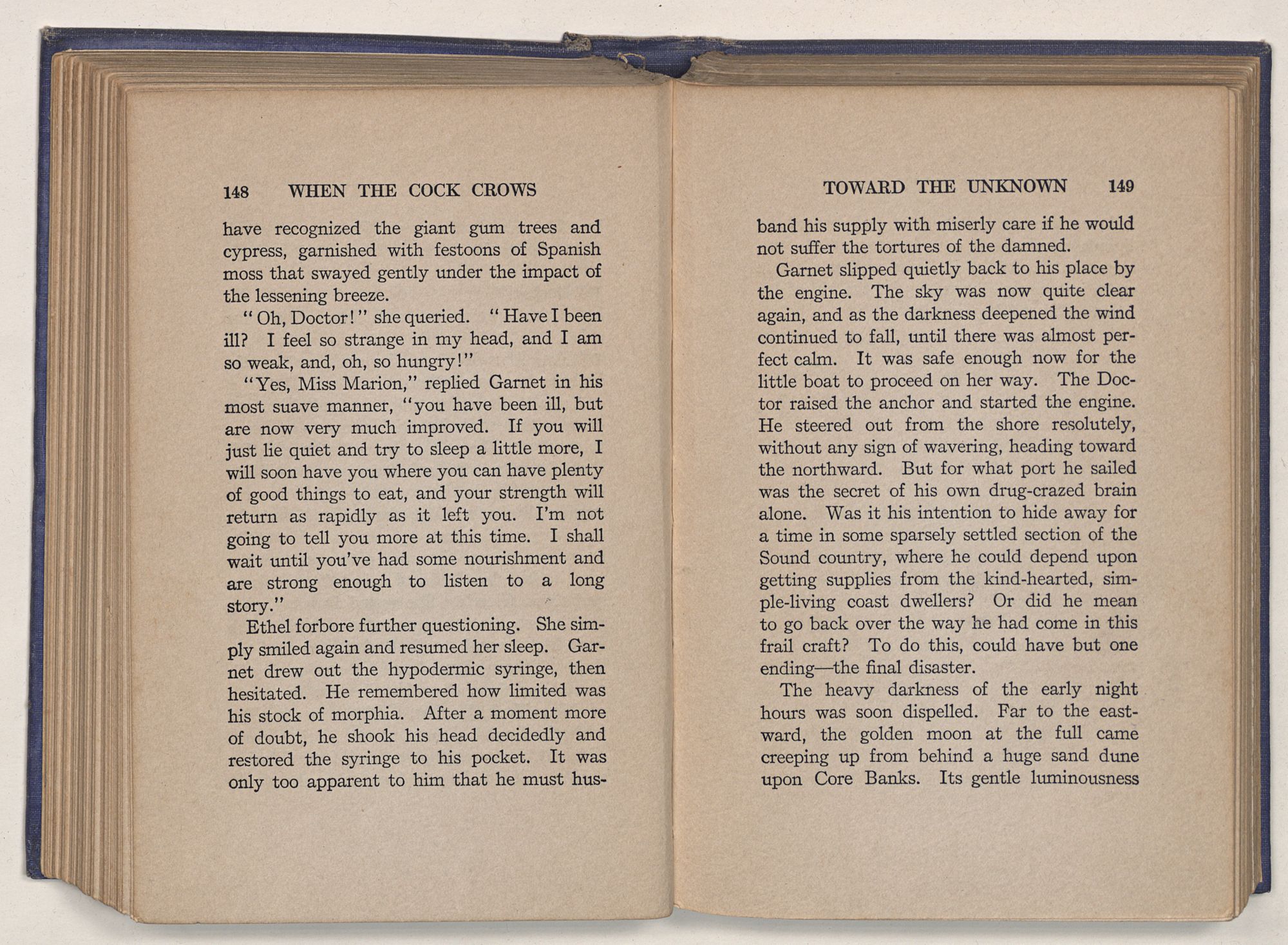 148 WHEN THE COCK CROWS

have recognized the giant gum trees and cypress, garnished with festoons of Spanish moss that swayed gently under the impact of the lessening breeze.

"Oh, Doctor!" she queried. "Have I been ill? I feel so strange in my head, and I am so weak, and, oh, so hungry!"

"Yes, Miss Marion," replied Garnet in his most suave manner, "you have been ill, but are now very much improved. If you will just lie quiet and try to sleep a little more, I will soon have you where you can have plenty of good things to eat, and your strength will return as rapidly as it left you. I'm not going to tell you more at this time. I shall wait until you've had some nourishment and are strong enough to listen to a long story."

Ethel forbore further questioning. She simply smiled again and resumed her sleep. Garnet drew out the hypodermic syringe, then hesitated. He remembered how limited was his stock of morphia. After a moment more of doubt, he shook his head decidedly and restored the syringe to his pocket. It was only too apparent to him that he must hus-

TOWARD THE UNKNOWN 149

band his supply with miserly care if he would not suffer the tortures of the damned.

Garnet slipped quietly back to his place by the engine. The sky was now quite clear again, and as the darkness deepened the wind continued to fall, until there was almost perfect calm. It was safe enough now for the little boat to proceed on her way. The Doctor raised the anchor and started the engine. He steered out from the shore resolutely, without any sign of wavering, heading toward the northward. But for what port he sailed was the secret of his own drug-crazed brain alone. Was it his intention to hide away for a time in some sparsely settled section of the Sound country, where he could depend upon getting supplies from the kind-hearted, simple-living coast dwellers? Or did he mean to go back over the way he had come in this frail craft? To do this, could have but one ending—the final disaster.

The heavy darkness of the early night hours was soon dispelled. Far to the eastward, the golden moon at the full came creeping up from behind a huge sand dune upon Core Banks. Its gentle luminousness